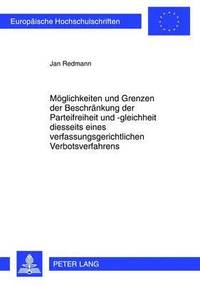 Europäische Hochschulschriften

Jan Redmann

Möglichkeiten und Grenzen der Beschränkung der Parteifreiheit und -gleichheit diesseits eines verfassungsgerichtlichen Verbotsverfahrens

PETER LANG